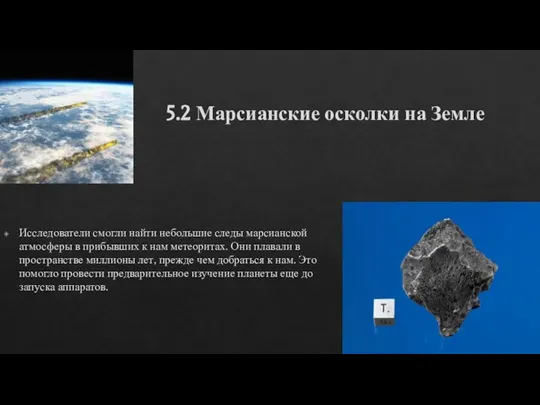 5.2 Марсианские осколки на Земле

Исследователи смогли найти небольшие следы марсианской атмосферы в прибывших к нам метеоритах. Они плавали в пространстве миллионы лет, прежде чем добраться к нам. Это помогло провести предварительное изучение планеты еще до запуска аппаратов.

T.